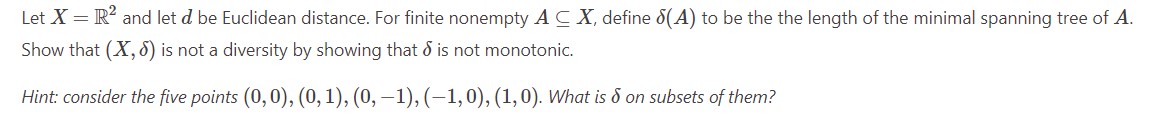 Let $X = \mathbb{R}^2$ and let $d$ be Euclidean distance. For finite nonempty $A \subseteq X$, define $\delta(A)$ to be the the length of the minimal spanning tree of $A$. Show that $(X, \delta)$ is not a diversity by showing that $\delta$ is not monotonic.

Hint: consider the five points $(0,0), (0,1), (0,-1), (-1,0), (1,0)$. What is $\delta$ on subsets of them?